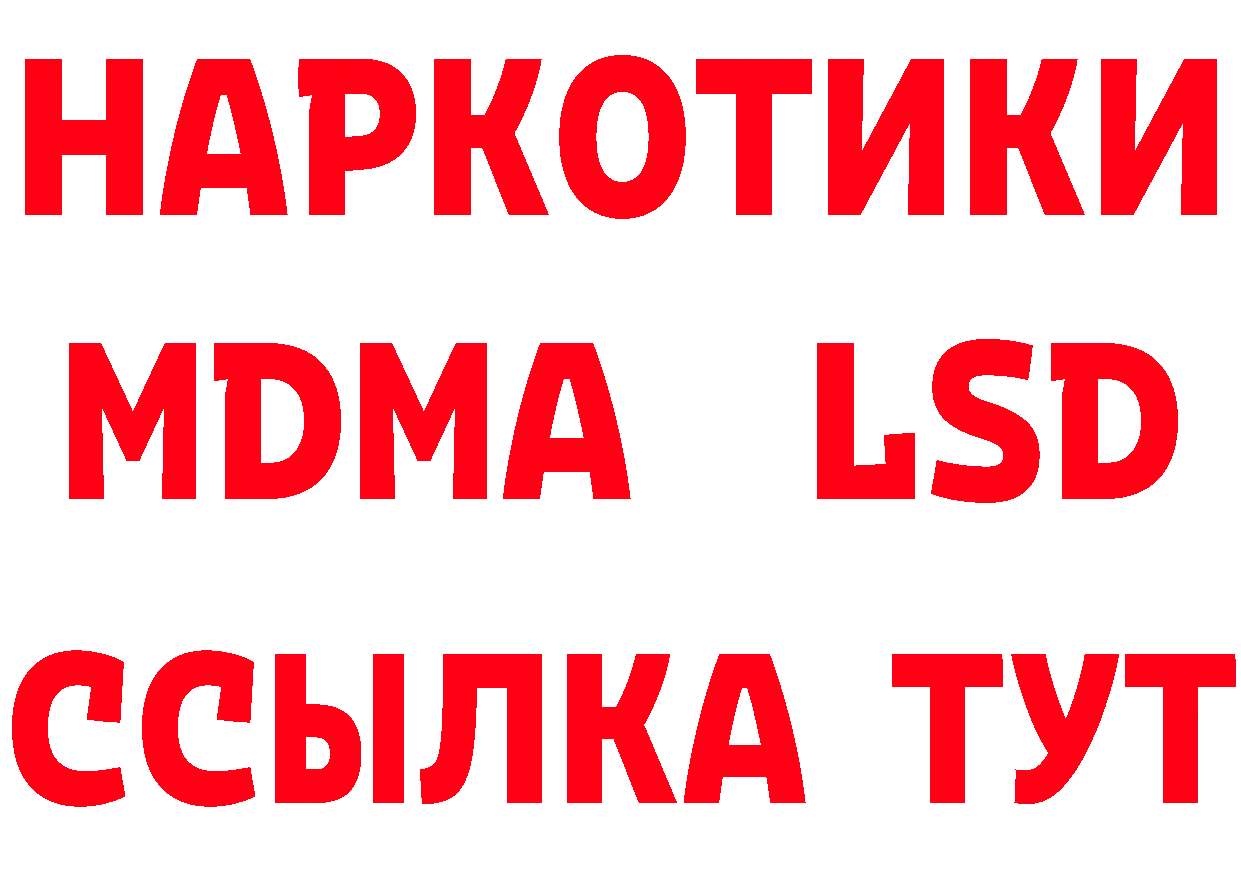 НАРКОТИКИ
MDMA LSD
ССЫЛКА ТУТ